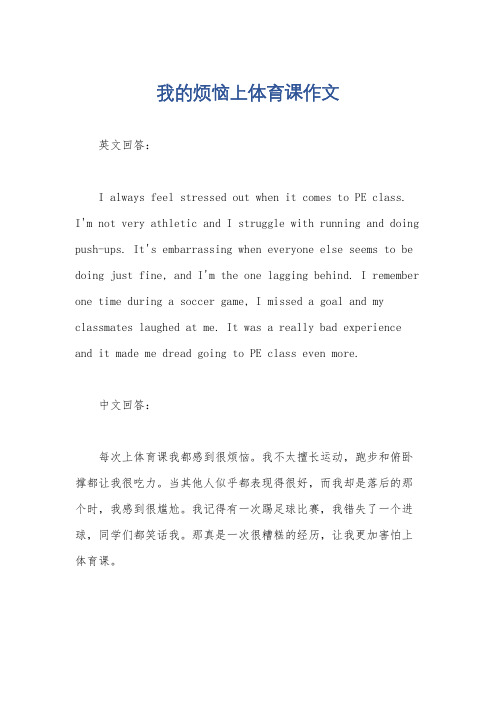 我的烦恼上体育课作文

英文回答:

I always feel stressed out when it comes to PE class. I'm not very athletic and I struggle with running and doing push-ups. It's embarrassing when everyone else seems to be doing just fine, and I'm the one lagging behind. I remember one time during a soccer game, I missed a goal and my classmates laughed at me. It was a really bad experience and it made me dread going to PE class even more.

中文回答:

每次上体育课我都感到很烦恼。我不太擅长运动，跑步和俯卧撑都让我很吃力。当其他人似乎都表现得很好，而我却是落后的那个时，我感到很尴尬。我记得有一次踢足球比赛，我错失了一个进球，同学们都笑话我。那真是一次很糟糕的经历，让我更加害怕上体育课。